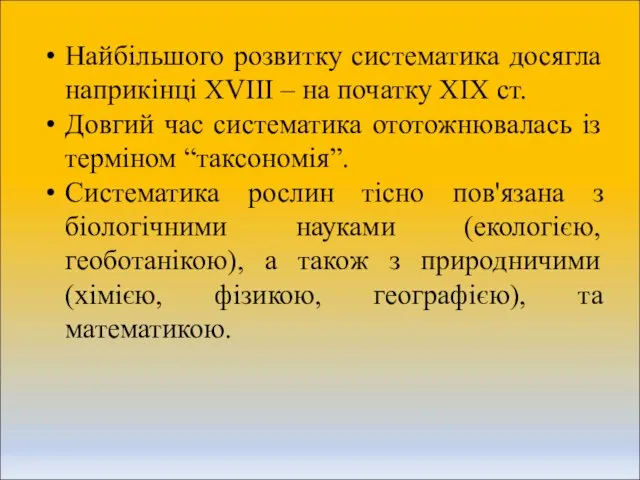 • Найбільшого розвитку систематика досягла наприкінці XVIII – на початку XIX ст.
• Довгий час систематика ототожнювалась із терміном “таксономія”.
• Систематика рослин тісно пов'язана з біологічними науками (екологією, геоботанікою), а також з природничими (хімією, фізикою, географією), та математикою.